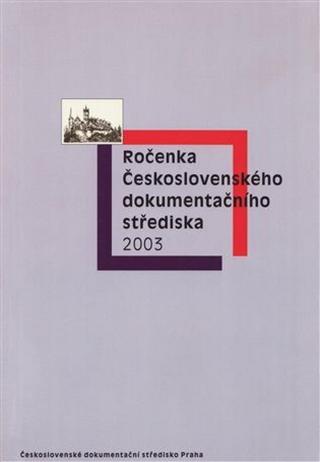 Ročenka Československého dokumentačního střediska
2003

Československé dokumentační středisko Praha